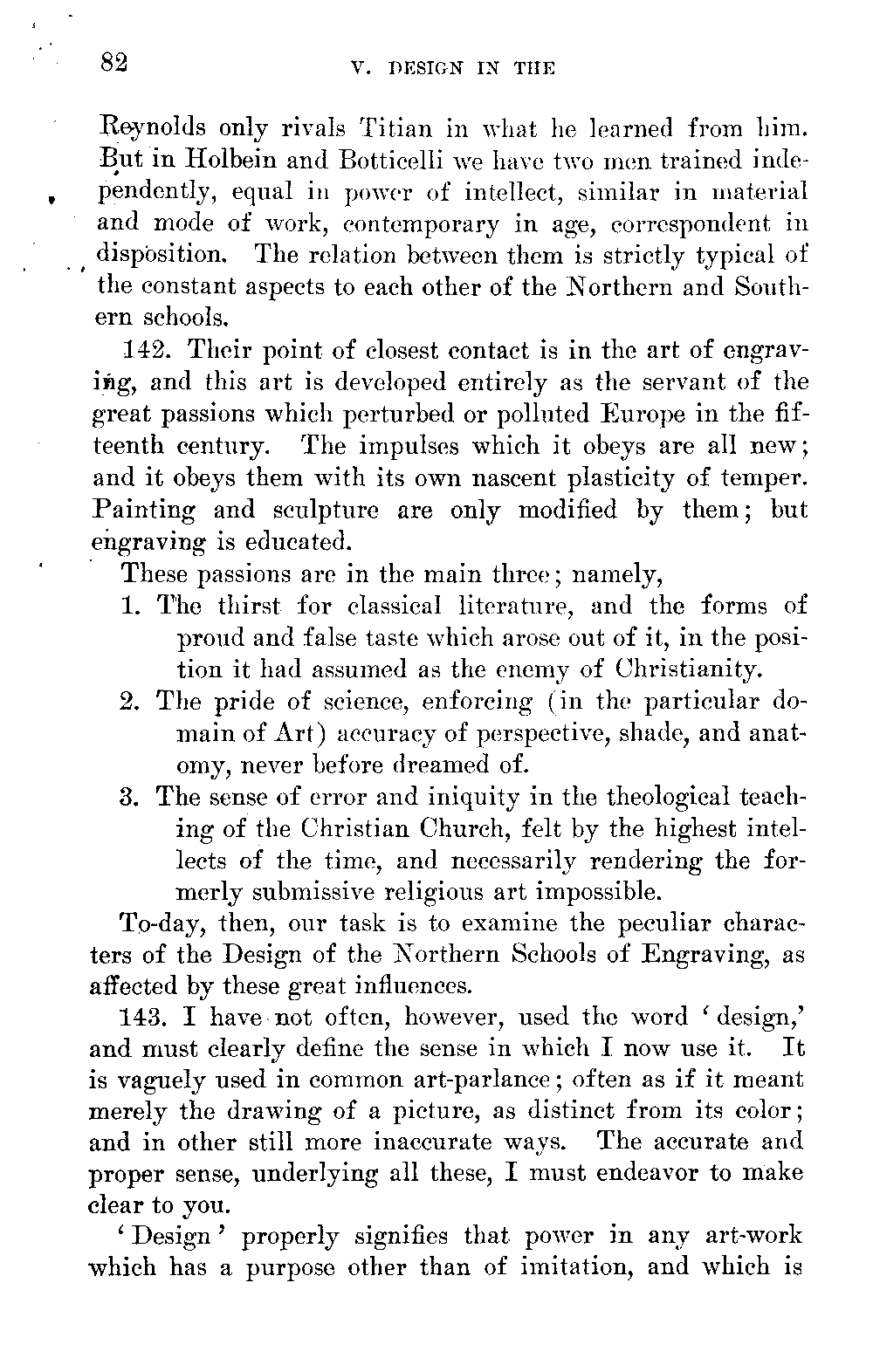 82

V. DESIGN IN THE

Reynolds only rivals Titian in what he learned from him. But in Holbein and Botticelli we have two men trained independently, equal in power of intellect, similar in material and mode of work, contemporary in age, correspondent in disposition. The relation between them is strictly typical of the constant aspects to each other of the Northern and Southern schools.

142. Their point of closest contact is in the art of engraving, and this art is developed entirely as the servant of the great passions which perturbed or polluted Europe in the fifteenth century. The impulses which it obeys are all new; and it obeys them with its own nascent plasticity of temper. Painting and sculpture are only modified by them; but engraving is educated.

These passions are in the main three; namely,

1. The thirst for classical literature, and the forms of proud and false taste which arose out of it, in the position it had assumed as the enemy of Christianity.

2. The pride of science, enforcing (in the particular domain of Art) accuracy of perspective, shade, and anatomy, never before dreamed of.

3. The sense of error and iniquity in the theological teaching of the Christian Church, felt by the highest intellects of the time, and necessarily rendering the formerly submissive religious art impossible.

To-day, then, our task is to examine the peculiar characters of the Design of the Northern Schools of Engraving, as affected by these great influences.

143. I have not often, however, used the word 'design,' and must clearly define the sense in which I now use it. It is vaguely used in common art-parlance; often as if it meant merely the drawing of a picture, as distinct from its color; and in other still more inaccurate ways. The accurate and proper sense, underlying all these, I must endeavor to make clear to you.

'Design' properly signifies that power in any art-work which has a purpose other than of imitation, and which is